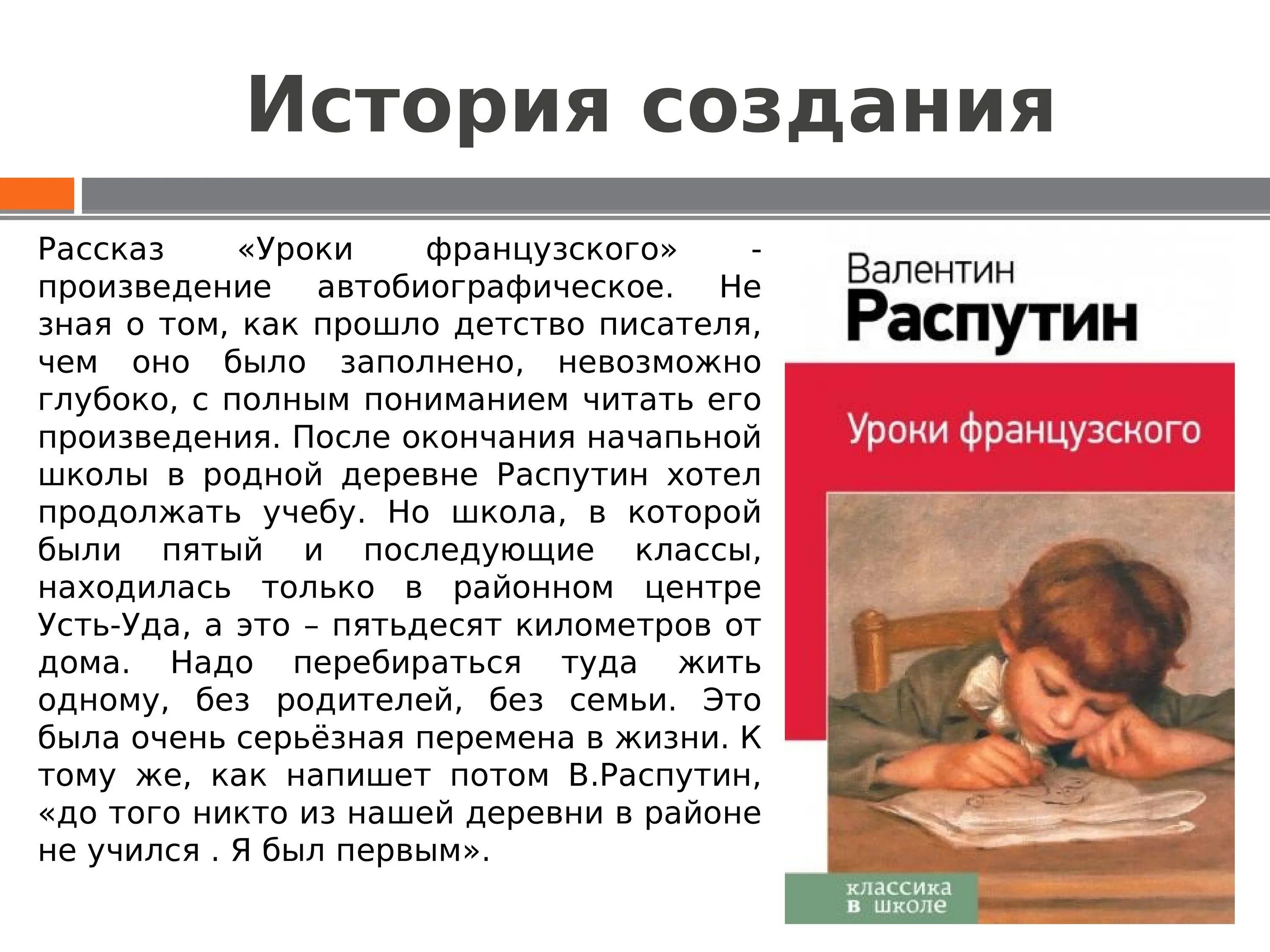 История создания

Рассказ «Уроки французского» - произведение автобиографическое. Не зная о том, как прошло детство писателя, чем оно было заполнено, невозможно глубоко, с полным пониманием читать его произведения. После окончания начапьной школы в родной деревне Распутин хотел продолжать учебу. Но школа, в которой были пятый и последующие классы, находилась только в районном центре Усть-Уда, а это – пятьдесят километров от дома. Надо перебираться туда жить одному, без родителей, без семьи. Это была очень серьёзная перемена в жизни. К тому же, как напишет потом В.Распутин, «до того никто из нашей деревни в районе не учился . Я был первым».

Валентин
Распутин

Уроки французского

классика
в школе